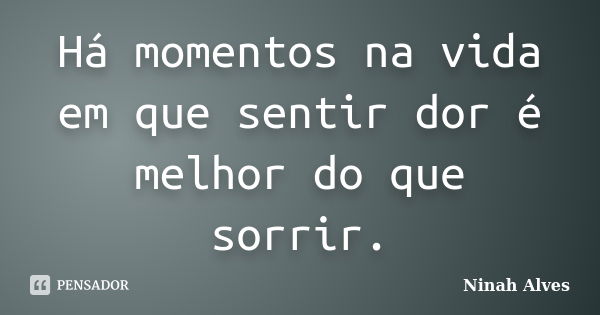 Há momentos na vida em que sentir dor é melhor do que sorrir.

PENSADOR

Ninah Alves